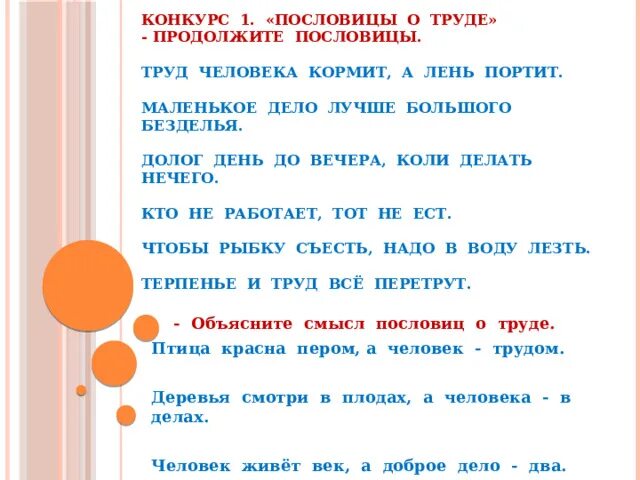 КОНКУРС 1. «ПОСЛОВИЦЫ О ТРУДЕ»
- ПРОДОЛЖИТЕ ПОСЛОВИЦЫ.

ТРУД ЧЕЛОВЕКА КОРМИТ, А ЛЕНЬ ПОРТИТ.

МАЛЕНЬКОЕ ДЕЛО ЛУЧШЕ БОЛЬШОГО БЕЗДЕЛЬЯ.

ДОЛОГ ДЕНЬ ДО ВЕЧЕРА, КОЛИ ДЕЛАТЬ НЕЧЕГО.

КТО НЕ РАБОТАЕТ, ТОТ НЕ ЕСТ.

ЧТОБЫ РЫБКУ СЪЕСТЬ, НАДО В ВОДУ ЛЕЗТЬ.

ТЕРПЕНЬЕ И ТРУД ВСЁ ПЕРЕТРУТ.

- Объясните смысл пословиц о труде.

Птица красна пером, а человек - трудом.

Деревья смотри в плодах, а человека - в делах.

Человек живёт век, а доброе дело - два.